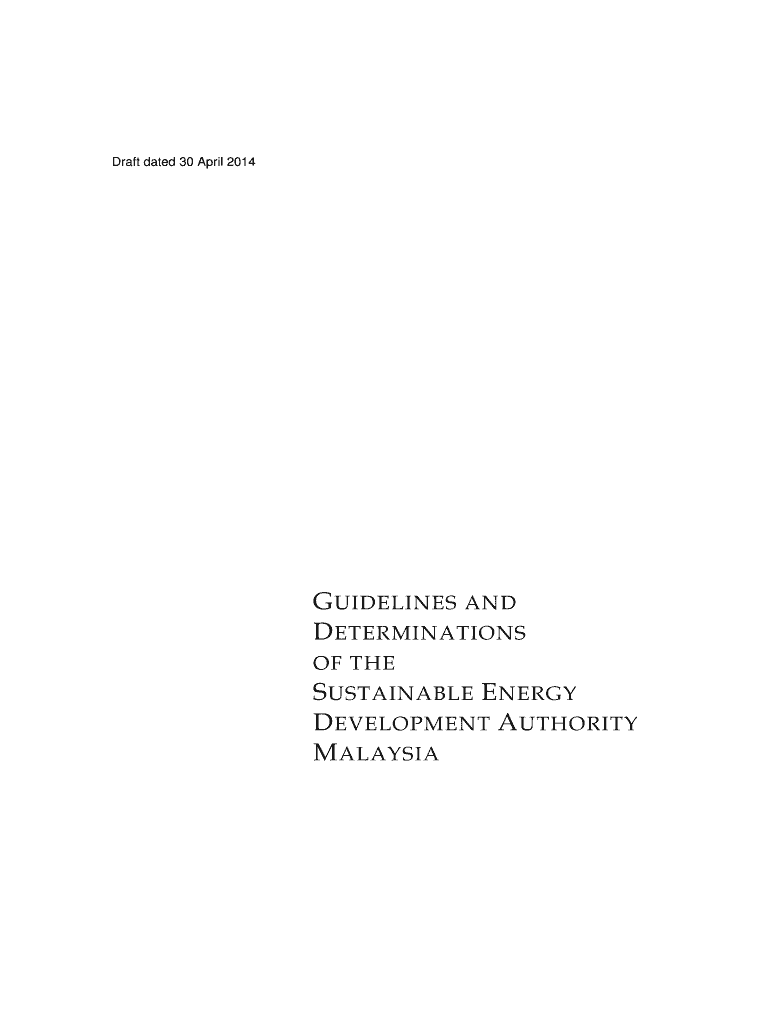 Draft dated 30 April 2014

GUIDELINES AND
DETERMINATIONS
OF THE
SUSTAINABLE ENERGY
DEVELOPMENT AUTHORITY
MALAYSIA